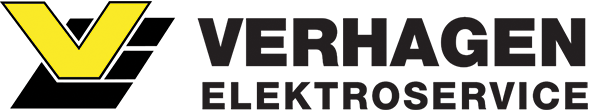 VERHAGEN
ELEKTROSERVICE